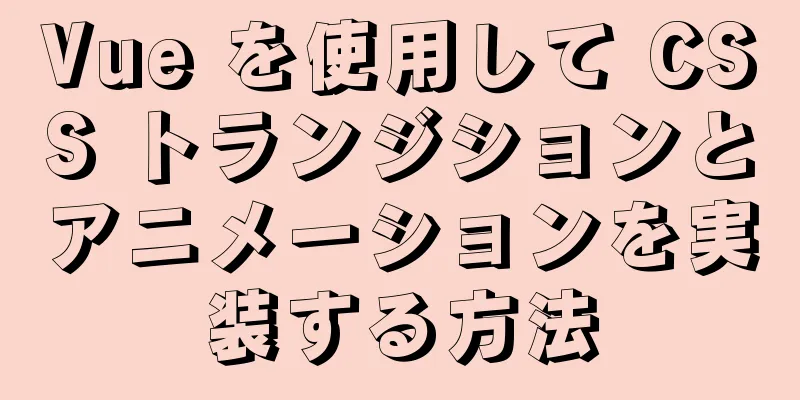 Vue を使用して CSS トランジションとアニメーションを実装する方法